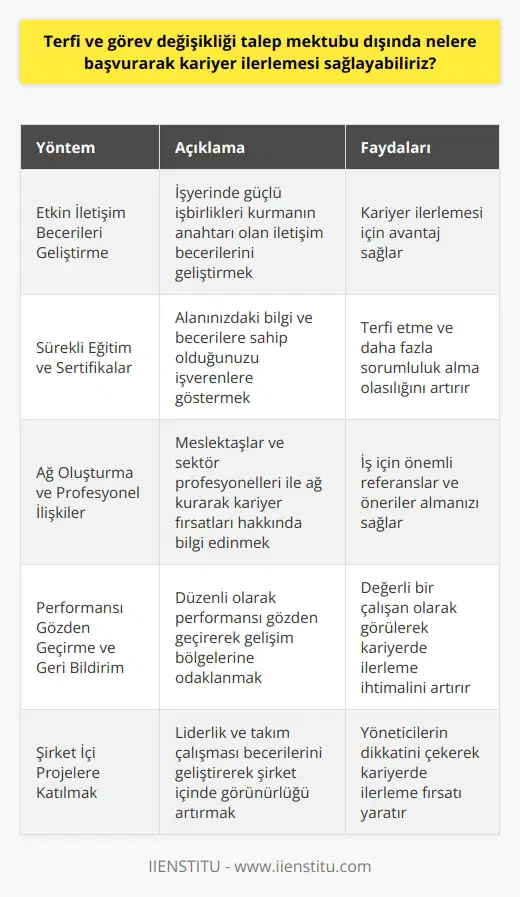 Terfi ve görev değişikliği talep mektubu dışında nelere başvurarak kariyer ilerlemesi sağlayabiliriz?

| Yöntem | Açıklama | Faydaları |
|---|---|---|
| Etkin İletişim Becerileri Geliştirme | İşyerinde güçlü işbirlikleri kurmanın anahtarı olan iletişim becerilerini geliştirmek | Kariyer ilerlemesi için avantaj sağlar |
| Sürekli Eğitim ve Sertifikalar | Alanınızdaki bilgi ve becerilere sahip olduğunuzu işverenlere göstermek | Terfi etme ve daha fazla sorumluluk alma olasılığını artırır |
| Ağ Oluşturma ve Profesyonel İlişkiler | Meslektaşlar ve sektör profesyonelleri ile ağ kurarak kariyer fırsatları hakkında bilgi edinmek | İş için önemli referanslar ve öneriler almanızı sağlar |
| Performansı Gözden Geçirme ve Geri Bildirim | Düzenli olarak performansı gözden geçirerek gelişim bölgelerine odaklanmak | Değerli bir çalışan olarak görülerek kariyerde ilerleme ihtimalini artırır |
| Şirket İçi Projelere Katılmak | Liderlik ve takım çalışması becerilerini geliştirerek şirket içinde görünürlüğü artırmak | Yöneticilerin dikkatini çekerek kariyerde ilerleme fırsatı yaratır |

IIENSTITU - www.iienstitu.com